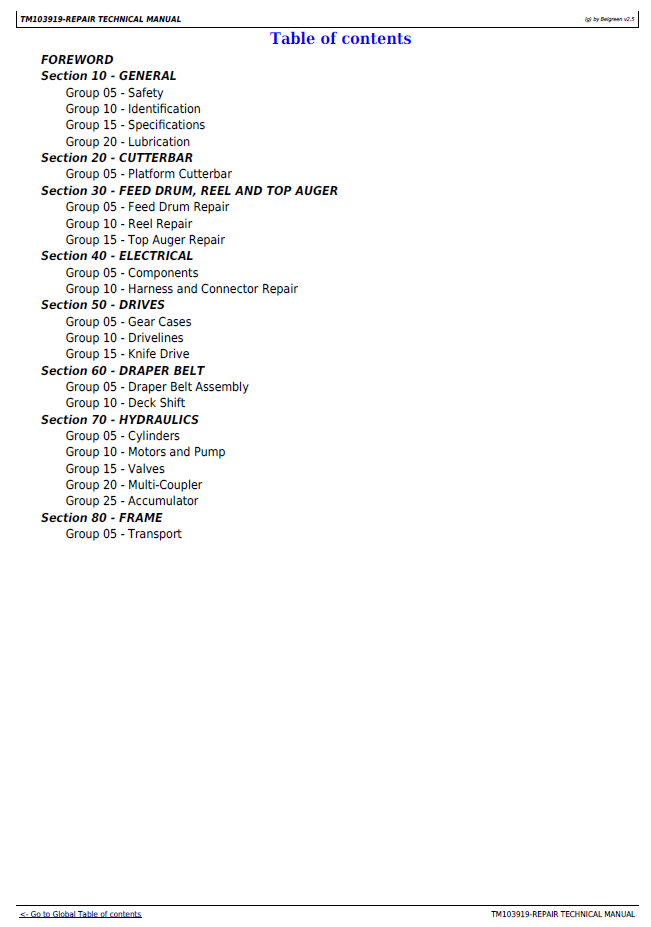 TM103919-REPAIR TECHNICAL MANUAL
(g) by Belgreen v2.5

Table of contents

FOREWORD
Section 10 - GENERAL
Group 05 - Safety
Group 10 - Identification
Group 15 - Specifications
Group 20 - Lubrication
Section 20 - CUTTERBAR
Group 05 - Platform Cutterbar
Section 30 - FEED DRUM, REEL AND TOP AUGER
Group 05 - Feed Drum Repair
Group 10 - Reel Repair
Group 15 - Top Auger Repair
Section 40 - ELECTRICAL
Group 05 - Components
Group 10 - Harness and Connector Repair
Section 50 - DRIVES
Group 05 - Gear Cases
Group 10 - Drivelines
Group 15 - Knife Drive
Section 60 - DRAPER BELT
Group 05 - Draper Belt Assembly
Group 10 - Deck Shift
Section 70 - HYDRAULICS
Group 05 - Cylinders
Group 10 - Motors and Pump
Group 15 - Valves
Group 20 - Multi-Coupler
Group 25 - Accumulator
Section 80 - FRAME
Group 05 - Transport

<- Go to Global Table of contents
TM103919-REPAIR TECHNICAL MANUAL